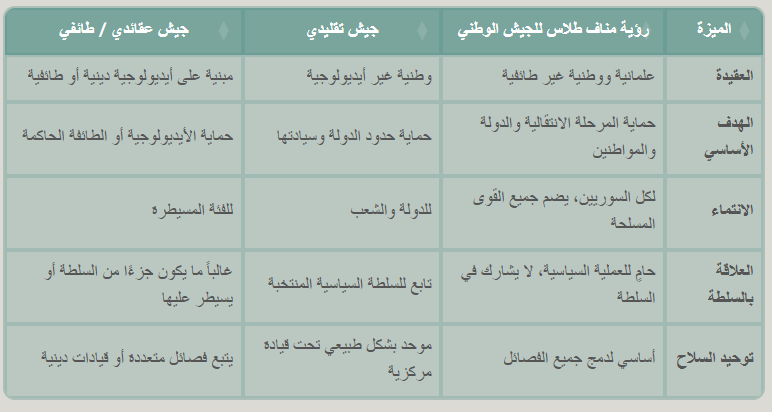 | الميزة | رؤية مناف طلاس للجيش الوطني | جيش تقليدي | جيش عقائدي / طائفي |
|---|---|---|---|
| العقيدة | علمانية ووطنية غير طائفية | وطنية غير أيديولوجية | مبنية على أيديولوجية دينية أو طائفية |
| الهدف الأساسي | حماية المرحلة الانتقالية والدولة والمواطنين | حماية حدود الدولة وسيادتها | حماية الأيديولوجية أو الطائفة الحاكمة |
| الانتماء | لكل السوريين، يضم جميع القوى المسلحة | للدولة والشعب | للفئة المسيطرة |
| العلاقة بالسلطة | حامٍ للعملية السياسية، لا يشارك في السلطة | تابع للسلطة السياسية المنتخبة | غالباً ما يكون جزءًا من السلطة أو يسيطر عليها |
| توحيد السلاح | أساسي لدمج جميع الفصائل | موحد بشكل طبيعي تحت قيادة مركزية | يتبع فصائل متعددة أو قيادات دينية |